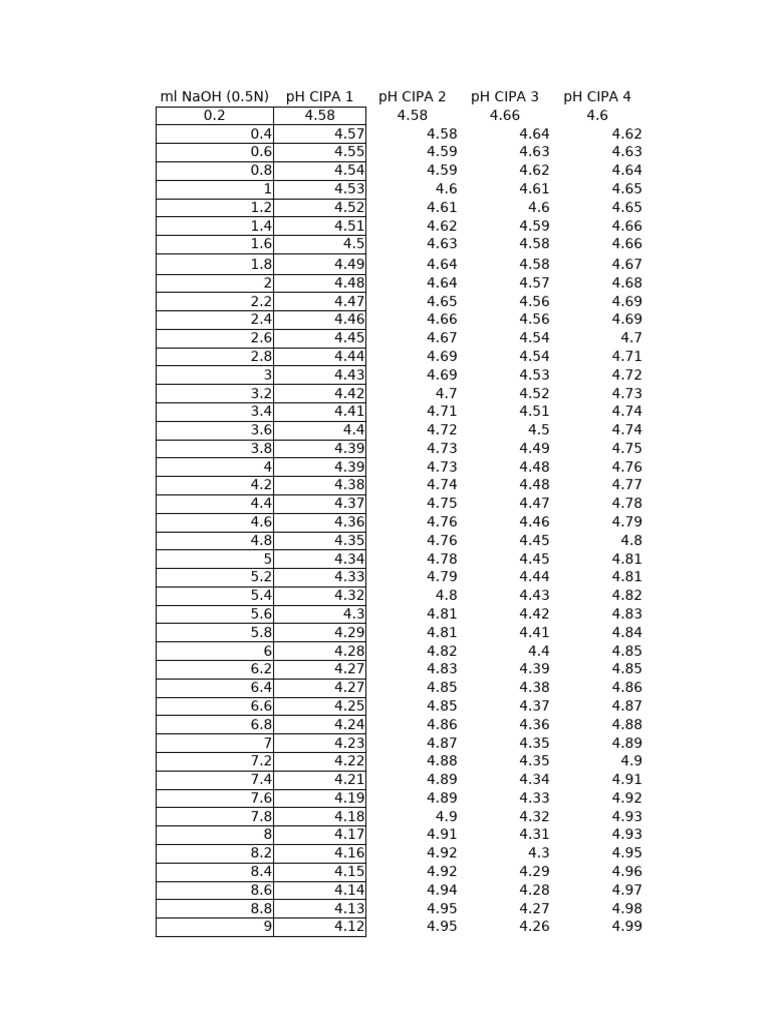 | ml NaOH (0.5N) | pH CIPA 1 | pH CIPA 2 | pH CIPA 3 | pH CIPA 4 |
|---|---|---|---|---|
| 0.2 | 4.58 | 4.58 | 4.66 | 4.6 |
| 0.4 | 4.57 | 4.58 | 4.64 | 4.62 |
| 0.6 | 4.55 | 4.59 | 4.63 | 4.63 |
| 0.8 | 4.54 | 4.59 | 4.62 | 4.64 |
| 1 | 4.53 | 4.6 | 4.61 | 4.65 |
| 1.2 | 4.52 | 4.61 | 4.6 | 4.65 |
| 1.4 | 4.51 | 4.62 | 4.59 | 4.66 |
| 1.6 | 4.5 | 4.63 | 4.58 | 4.66 |
| 1.8 | 4.49 | 4.64 | 4.58 | 4.67 |
| 2 | 4.48 | 4.64 | 4.57 | 4.68 |
| 2.2 | 4.47 | 4.65 | 4.56 | 4.69 |
| 2.4 | 4.46 | 4.66 | 4.56 | 4.69 |
| 2.6 | 4.45 | 4.67 | 4.54 | 4.7 |
| 2.8 | 4.44 | 4.69 | 4.54 | 4.71 |
| 3 | 4.43 | 4.69 | 4.53 | 4.72 |
| 3.2 | 4.42 | 4.7 | 4.52 | 4.73 |
| 3.4 | 4.41 | 4.71 | 4.51 | 4.74 |
| 3.6 | 4.4 | 4.72 | 4.5 | 4.74 |
| 3.8 | 4.39 | 4.73 | 4.49 | 4.75 |
| 4 | 4.39 | 4.73 | 4.48 | 4.76 |
| 4.2 | 4.38 | 4.74 | 4.48 | 4.77 |
| 4.4 | 4.37 | 4.75 | 4.47 | 4.78 |
| 4.6 | 4.36 | 4.76 | 4.46 | 4.79 |
| 4.8 | 4.35 | 4.76 | 4.45 | 4.8 |
| 5 | 4.34 | 4.78 | 4.45 | 4.81 |
| 5.2 | 4.33 | 4.79 | 4.44 | 4.81 |
| 5.4 | 4.32 | 4.8 | 4.43 | 4.82 |
| 5.6 | 4.3 | 4.81 | 4.42 | 4.83 |
| 5.8 | 4.29 | 4.81 | 4.41 | 4.84 |
| 6 | 4.28 | 4.82 | 4.4 | 4.85 |
| 6.2 | 4.27 | 4.83 | 4.39 | 4.85 |
| 6.4 | 4.27 | 4.85 | 4.38 | 4.86 |
| 6.6 | 4.25 | 4.85 | 4.37 | 4.87 |
| 6.8 | 4.24 | 4.86 | 4.36 | 4.88 |
| 7 | 4.23 | 4.87 | 4.35 | 4.89 |
| 7.2 | 4.22 | 4.88 | 4.35 | 4.9 |
| 7.4 | 4.21 | 4.89 | 4.34 | 4.91 |
| 7.6 | 4.19 | 4.89 | 4.33 | 4.92 |
| 7.8 | 4.18 | 4.9 | 4.32 | 4.93 |
| 8 | 4.17 | 4.91 | 4.31 | 4.93 |
| 8.2 | 4.16 | 4.92 | 4.3 | 4.95 |
| 8.4 | 4.15 | 4.92 | 4.29 | 4.96 |
| 8.6 | 4.14 | 4.94 | 4.28 | 4.97 |
| 8.8 | 4.13 | 4.95 | 4.27 | 4.98 |
| 9 | 4.12 | 4.95 | 4.26 | 4.99 |